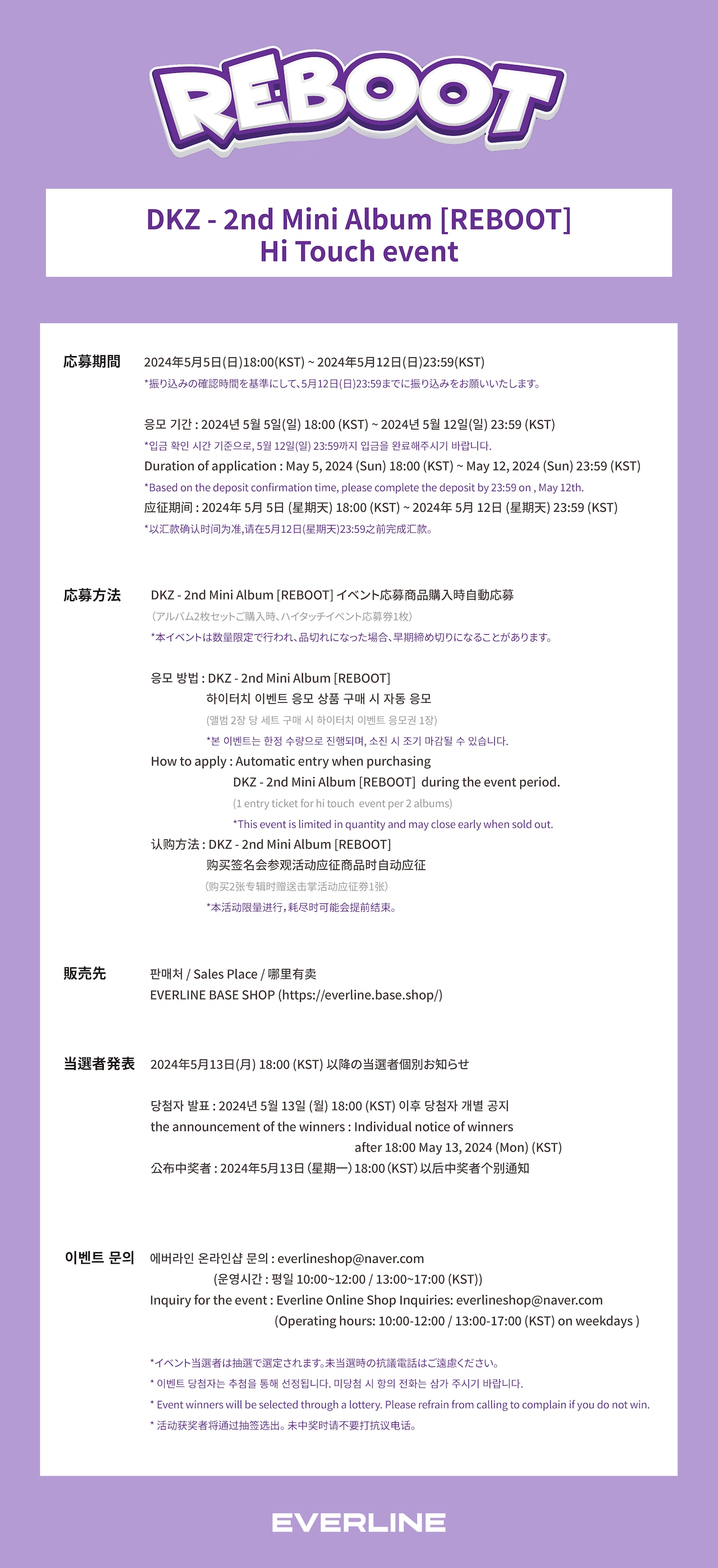 REBOOT

DKZ - 2nd Mini Album [REBOOT]
Hi Touch event

応募期間

2024年5月5日(日)18:00(KST) ~ 2024年5月12日(日)23:59(KST)
*振り込みの確認時間を基準にして、5月12日(日)23:59までに振り込みをお願いいたします。

응모 기간 : 2024년 5월 5일(일) 18:00 (KST) ~ 2024년 5월 12일(일) 23:59 (KST)
*입금 확인 시간 기준으로, 5월 12일(일) 23:59까지 입금을 완료해주시기 바랍니다.
Duration of application : May 5, 2024 (Sun) 18:00 (KST) ~ May 12, 2024 (Sun) 23:59 (KST)
*Based on the deposit confirmation time, please complete the deposit by 23:59 on , May 12th.
应征期间 : 2024年 5月 5日 (星期天) 18:00 (KST) ~ 2024年 5月 12日 (星期天) 23:59 (KST)
*以汇款确认时间为准,请在5月12日(星期天)23:59之前完成汇款。

応募方法

DKZ - 2nd Mini Album [REBOOT] イベント応募商品購入時自動応募
(アルバム2枚セットご購入時、ハイタッチイベント応募券1枚)
*本イベントは数量限定で行われ、品切れになった場合、早期締め切りになることがあります。

응모 방법 : DKZ - 2nd Mini Album [REBOOT]
하이터치 이벤트 응모 상품 구매 시 자동 응모
(앨범 2장 당 세트 구매 시 하이터치 이벤트 응모권 1장)
*본 이벤트는 한정 수량으로 진행되며, 소진 시 조기 마감될 수 있습니다.
How to apply : Automatic entry when purchasing
DKZ - 2nd Mini Album [REBOOT] during the event period.
(1 entry ticket for hi touch event per 2 albums)
*This event is limited in quantity and may close early when sold out.
认购方法 : DKZ - 2nd Mini Album [REBOOT]
购买签名会参观活动应征商品时自动应征
(购买2张专辑时赠送击掌活动应征券1张)
*本活动限量进行,耗尽时可能会提前结束。

販売先

판매처 / Sales Place / 哪里有卖
EVERLINE BASE SHOP (https://everline.base.shop/)

当選者発表

2024年5月13日(月) 18:00 (KST) 以降の当選者個別お知らせ

당첨자 발표 : 2024년 5월 13일 (월) 18:00 (KST) 이후 당첨자 개별 공지
the announcement of the winners : Individual notice of winners
after 18:00 May 13, 2024 (Mon) (KST)
公布中奖者 : 2024年5月13日 (星期一) 18:00 (KST) 以后中奖者个别通知

이벤트 문의

에버라인 온라인샵 문의 : everlineshop@naver.com
(운영시간 : 평일 10:00~12:00 / 13:00~17:00 (KST))
Inquiry for the event : Everline Online Shop Inquiries: everlineshop@naver.com
(Operating hours: 10:00-12:00 / 13:00-17:00 (KST) on weekdays )

*イベント当選者は抽選で選定されます。未当選時の抗議電話はご遠慮ください。
* 이벤트 당첨자는 추첨을 통해 선정됩니다. 미당첨 시 항의 전화는 삼가 주시기 바랍니다.
* Event winners will be selected through a lottery. Please refrain from calling to complain if you do not win.
* 活动获奖者将通过抽签选出。未中奖时请不要打抗议电话。

EVERLINE